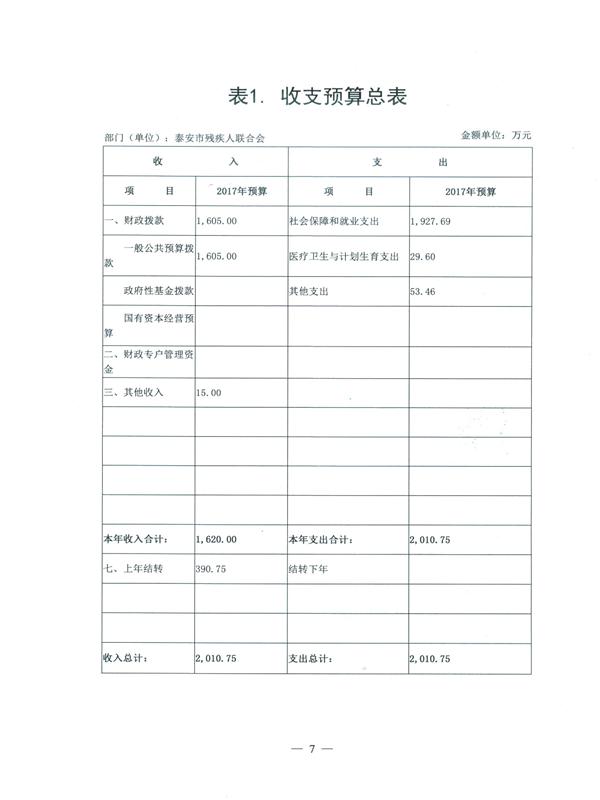 表1. 收支预算总表

部门（单位）：泰安市残疾人联合会　　金额单位：万元

| 收　　入 | | 支　　出 | |
|---|---|---|---|
| 项　目 | 2017年预算 | 项　目 | 2017年预算 |
| 一、财政拨款 | 1,605.00 | 社会保障和就业支出 | 1,927.69 |
| 一般公共预算拨款 | 1,605.00 | 医疗卫生与计划生育支出 | 29.60 |
| 政府性基金拨款 | | 其他支出 | 53.46 |
| 国有资本经营预算 | | | |
| 二、财政专户管理资金 | | | |
| 三、其他收入 | 15.00 | | |
| | | | |
| | | | |
| | | | |
| | | | |
| 本年收入合计： | 1,620.00 | 本年支出合计： | 2,010.75 |
| 七、上年结转 | 390.75 | 结转下年 | |
| | | | |
| | | | |
| 收入总计： | 2,010.75 | 支出总计： | 2,010.75 |

— 7 —